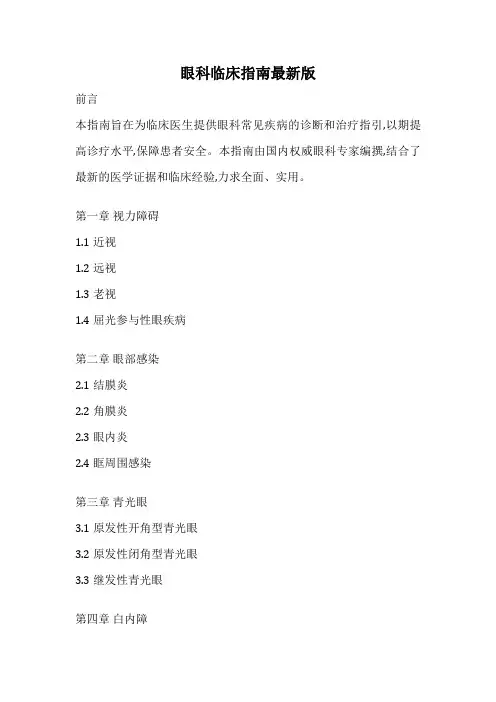 眼科临床指南最新版

前言

本指南旨在为临床医生提供眼科常见疾病的诊断和治疗指引,以期提高诊疗水平,保障患者安全。本指南由国内权威眼科专家编撰,结合了最新的医学证据和临床经验,力求全面、实用。

第一章 视力障碍

1.1 近视

1.2 远视

1.3 老视

1.4 屈光参与性眼疾病

第二章 眼部感染

2.1 结膜炎

2.2 角膜炎

2.3 眼内炎

2.4 眶周围感染

第三章 青光眼

3.1 原发性开角型青光眼

3.2 原发性闭角型青光眼

3.3 继发性青光眼

第四章 白内障